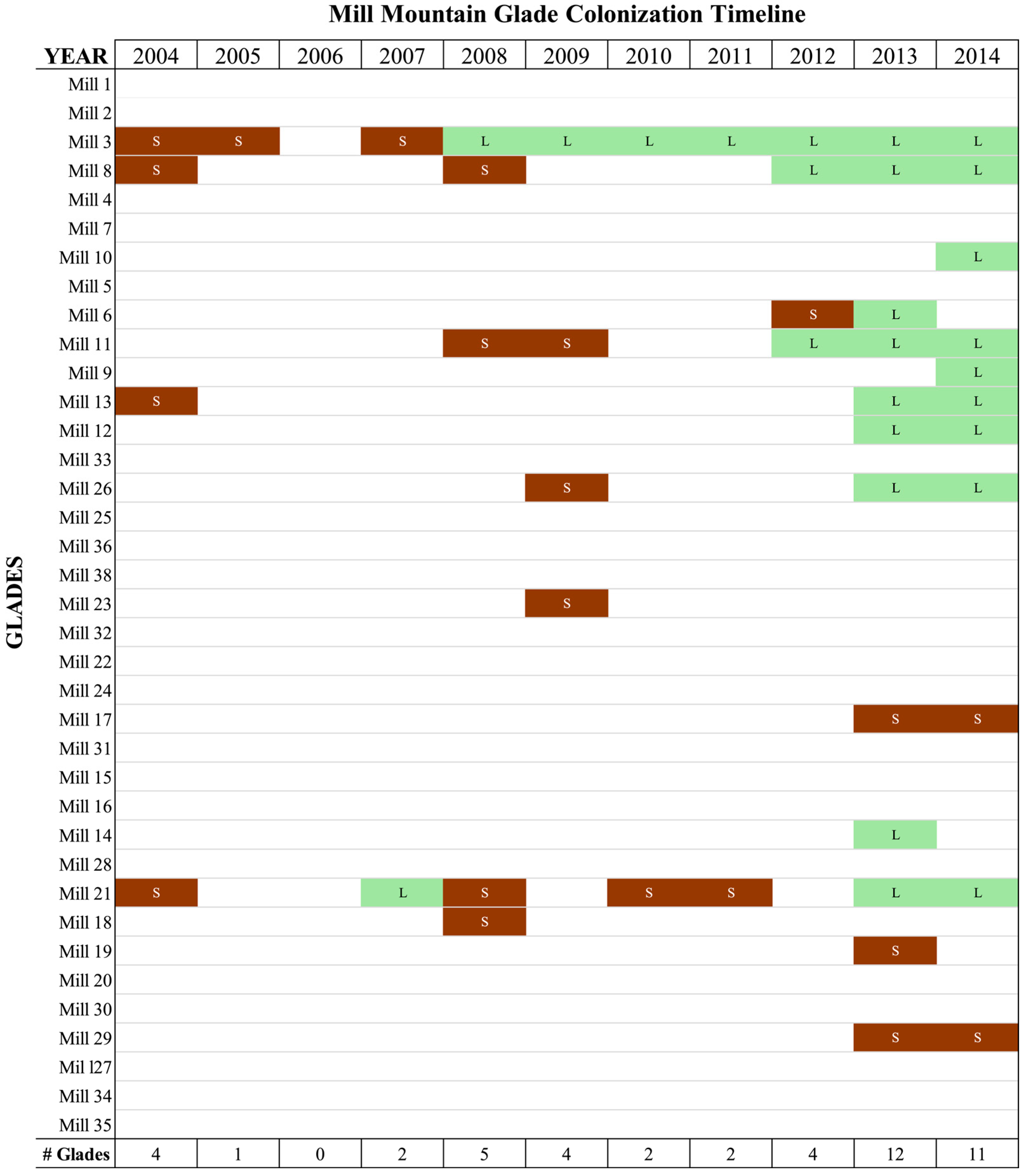 Mill Mountain Glade Colonization Timeline

GLADES

| YEAR | 2004 | 2005 | 2006 | 2007 | 2008 | 2009 | 2010 | 2011 | 2012 | 2013 | 2014 |
|---|---|---|---|---|---|---|---|---|---|---|---|
| Mill 1 | | | | | | | | | | | |
| Mill 2 | | | | | | | | | | | |
| Mill 3 | S | S | | S | L | L | L | L | L | L | L |
| Mill 8 | S | | | | S | | | | L | L | L |
| Mill 4 | | | | | | | | | | | |
| Mill 7 | | | | | | | | | | | |
| Mill 10 | | | | | | | | | | | L |
| Mill 5 | | | | | | | | | | | |
| Mill 6 | | | | | | | | | S | L | |
| Mill 11 | | | | | S | S | | | L | L | L |
| Mill 9 | | | | | | | | | | | L |
| Mill 13 | S | | | | | | | | | L | L |
| Mill 12 | | | | | | | | | | L | L |
| Mill 33 | | | | | | | | | | | |
| Mill 26 | | | | | | S | | | | L | L |
| Mill 25 | | | | | | | | | | | |
| Mill 36 | | | | | | | | | | | |
| Mill 38 | | | | | | | | | | | |
| Mill 23 | | | | | | S | | | | | |
| Mill 32 | | | | | | | | | | | |
| Mill 22 | | | | | | | | | | | |
| Mill 24 | | | | | | | | | | | |
| Mill 17 | | | | | | | | | | S | S |
| Mill 31 | | | | | | | | | | | |
| Mill 15 | | | | | | | | | | | |
| Mill 16 | | | | | | | | | | | |
| Mill 14 | | | | | | | | | | L | |
| Mill 28 | | | | | | | | | | | |
| Mill 21 | S | | | L | S | | S | S | | L | L |
| Mill 18 | | | | | S | | | | | | |
| Mill 19 | | | | | | | | | | S | |
| Mill 20 | | | | | | | | | | | |
| Mill 30 | | | | | | | | | | | |
| Mill 29 | | | | | | | | | | S | S |
| Mil l27 | | | | | | | | | | | |
| Mill 34 | | | | | | | | | | | |
| Mill 35 | | | | | | | | | | | |
| # Glades | 4 | 1 | 0 | 2 | 5 | 4 | 2 | 2 | 4 | 12 | 11 |